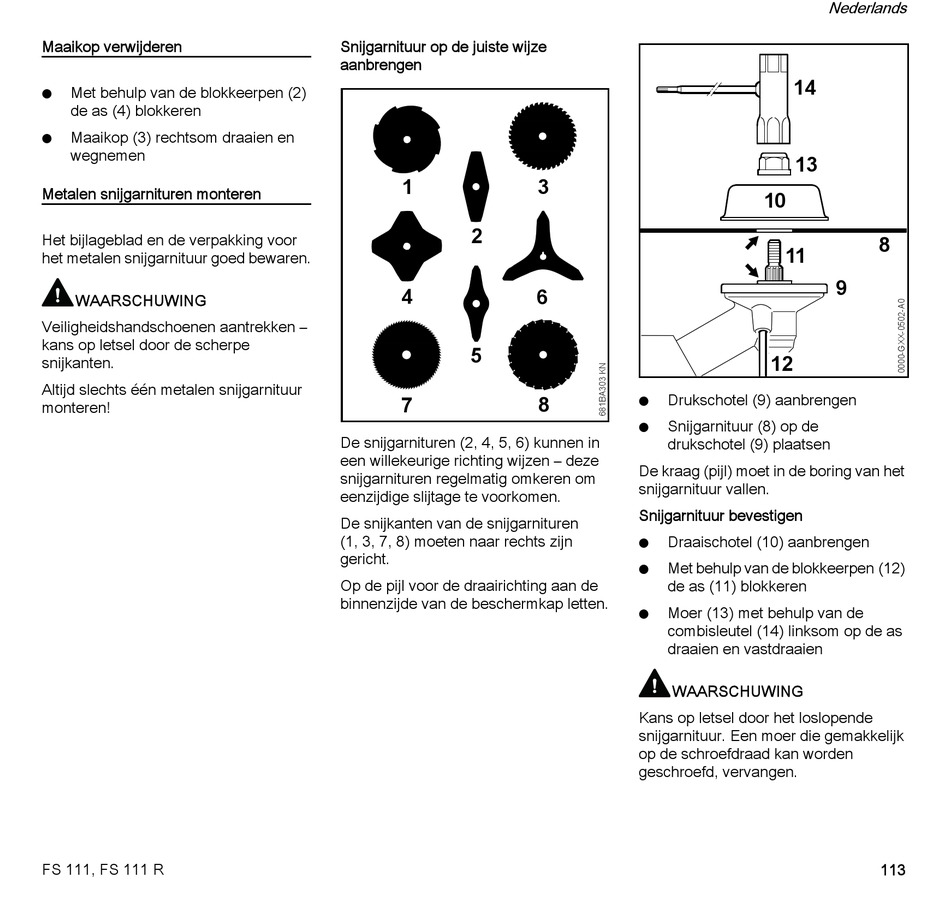 Nederlands

Maaikop verwijderen

● Met behulp van de blokkeerpen (2) de as (4) blokkeren

● Maaikop (3) rechtsom draaien en wegnemen

Metalen snijgarnituren monteren

Het bijlageblad en de verpakking voor het metalen snijgarnituur goed bewaren.

WAARSCHUWING

Veiligheidshandschoenen aantrekken – kans op letsel door de scherpe snijkanten.

Altijd slechts één metalen snijgarnituur monteren!

Snijgarnituur op de juiste wijze aanbrengen

1 2 3 4 5 6 7 8

681BA303 KN

De snijgarnituren (2, 4, 5, 6) kunnen in een willekeurige richting wijzen – deze snijgarnituren regelmatig omkeren om eenzijdige slijtage te voorkomen.

De snijkanten van de snijgarnituren (1, 3, 7, 8) moeten naar rechts zijn gericht.

Op de pijl voor de draairichting aan de binnenzijde van de beschermkap letten.

14 13 10 11 8 9 12

0000-GXX-0502-A0

● Drukschotel (9) aanbrengen

● Snijgarnituur (8) op de drukschotel (9) plaatsen

De kraag (pijl) moet in de boring van het snijgarnituur vallen.

Snijgarnituur bevestigen

● Draaischotel (10) aanbrengen

● Met behulp van de blokkeerpen (12) de as (11) blokkeren

● Moer (13) met behulp van de combisleutel (14) linksom op de as draaien en vastdraaien

WAARSCHUWING

Kans op letsel door het loslopende snijgarnituur. Een moer die gemakkelijk op de schroefdraad kan worden geschroefd, vervangen.

FS 111, FS 111 R

113